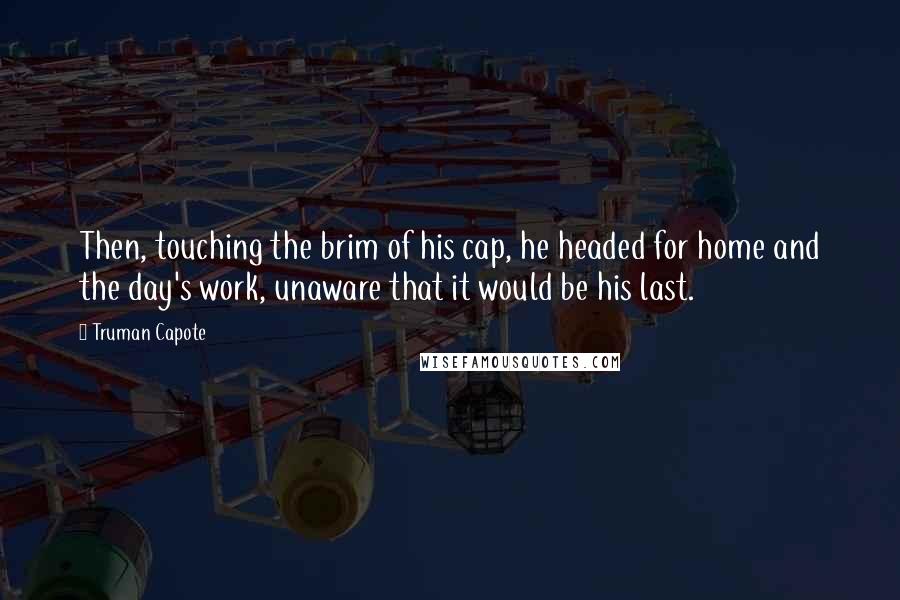 Then, touching the brim of his cap, he headed for home and the day's work, unaware that it would be his last.

 Truman Capote

WISEFAMOUSQUOTES.COM